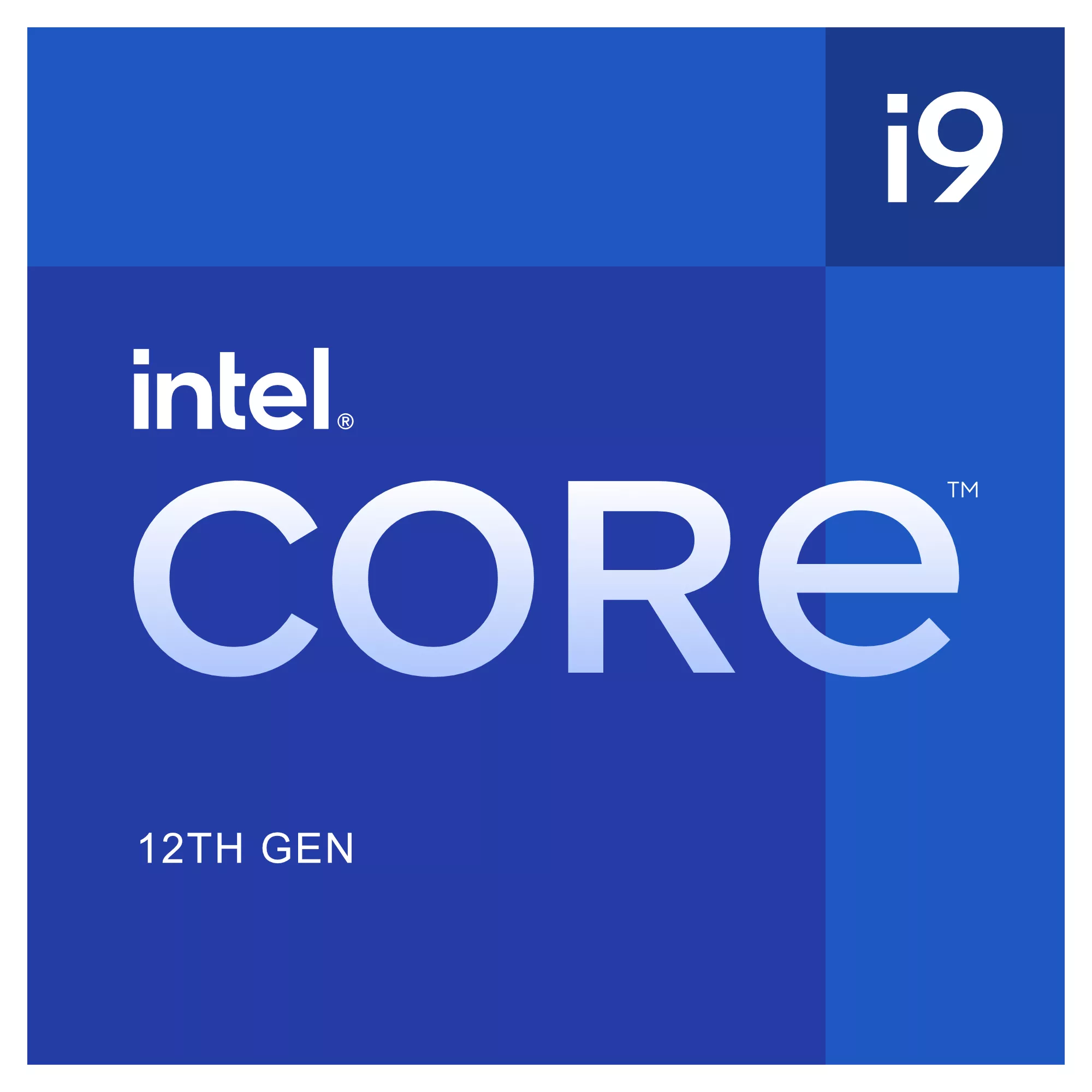 i9

intel®

CORe™

12TH GEN